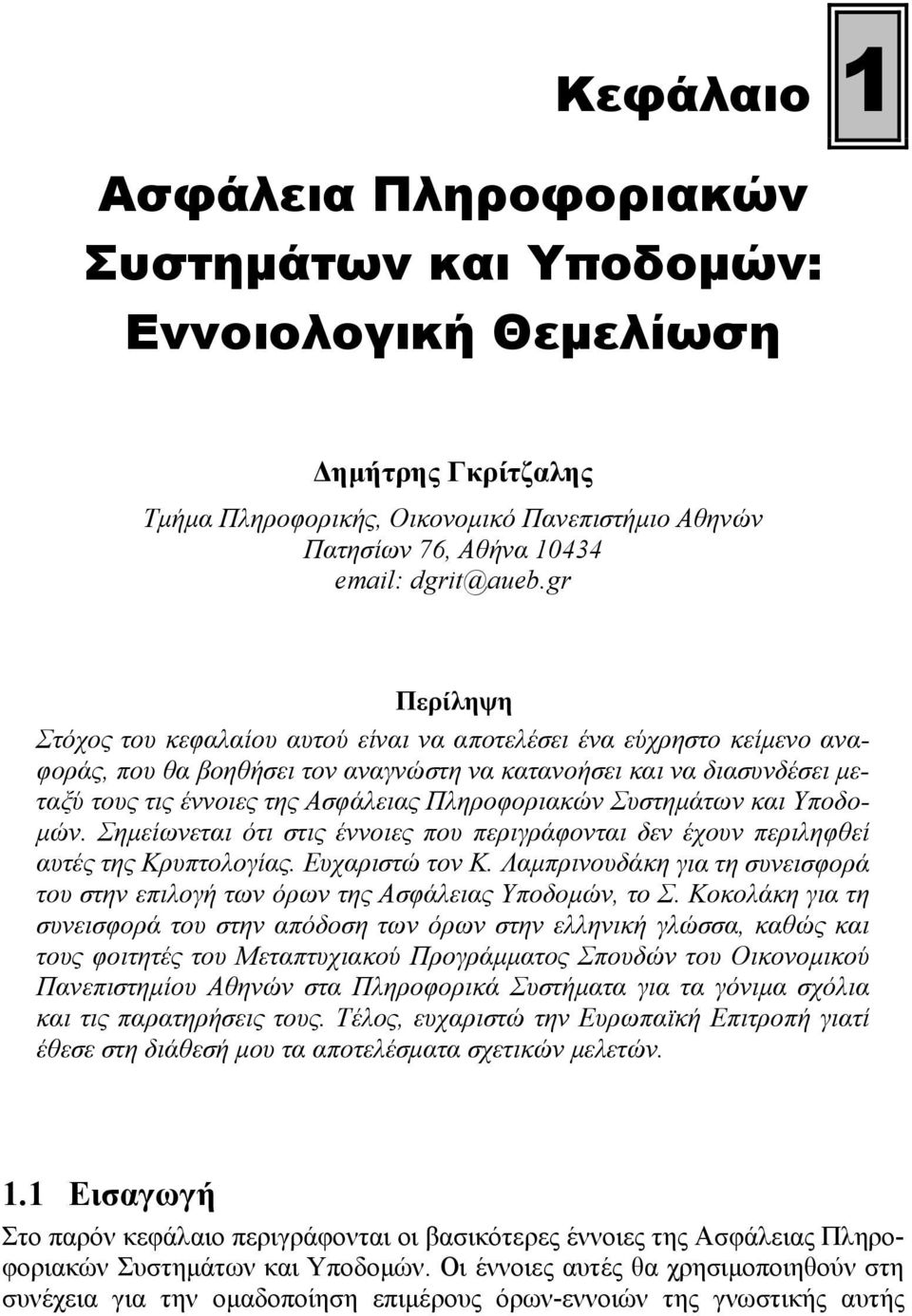 Κεφάλαιο 1

Ασφάλεια Πληροφοριακών Συστημάτων και Υποδομών: Εννοιολογική Θεμελίωση

Δημήτρης Γκρίτζαλης
Τμήμα Πληροφορικής, Οικονομικό Πανεπιστήμιο Αθηνών
Πατησίων 76, Αθήνα 10434
email: dgrit@aueb.gr

Περίληψη
Στόχος του κεφαλαίου αυτού είναι να αποτελέσει ένα εύχρηστο κείμενο αναφοράς, που θα βοηθήσει τον αναγνώστη να κατανοήσει και να διασυνδέσει μεταξύ τους τις έννοιες της Ασφάλειας Πληροφοριακών Συστημάτων και Υποδομών. Σημείωνεται ότι στις έννοιες που περιγράφονται δεν έχουν περιληφθεί αυτές της Κρυπτολογίας. Ευχαριστώ τον Κ. Λαμπρινουδάκη για τη συνεισφορά του στην επιλογή των όρων της Ασφάλειας Υποδομών, το Σ. Κοκολάκη για τη συνεισφορά του στην απόδοση των όρων στην ελληνική γλώσσα, καθώς και τους φοιτητές του Μεταπτυχιακού Προγράμματος Σπουδών του Οικονομικού Πανεπιστημίου Αθηνών στα Πληροφορικά Συστήματα για τα γόνιμα σχόλια και τις παρατηρήσεις τους. Τέλος, ευχαριστώ την Ευρωπαϊκή Επιτροπή γιατί έθεσε στη διάθεσή μου τα αποτελέσματα σχετικών μελετών.

1.1 Εισαγωγή
Στο παρόν κεφάλαιο περιγράφονται οι βασικότερες έννοιες της Ασφάλειας Πληροφοριακών Συστημάτων και Υποδομών. Οι έννοιες αυτές θα χρησιμοποιηθούν στη συνέχεια για την ομαδοποίηση επιμέρους όρων-εννοιών της γνωστικής αυτής